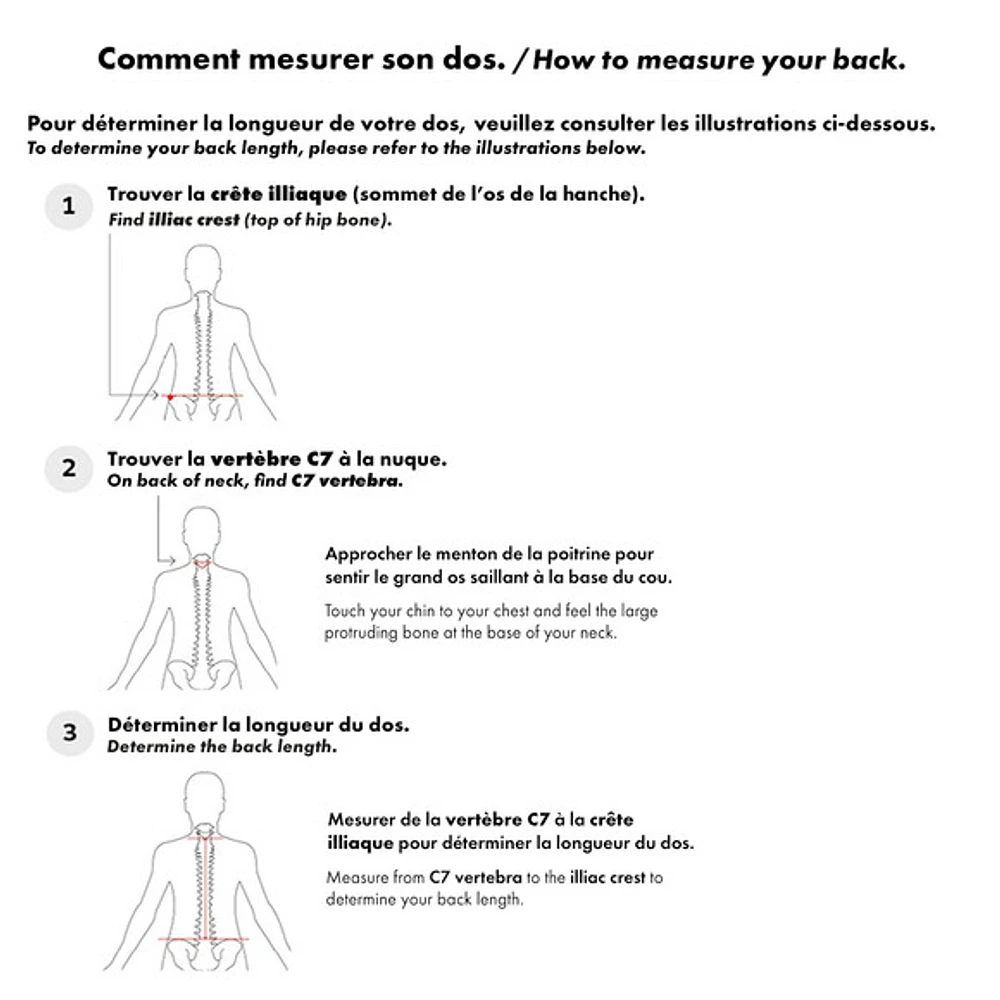 Comment mesurer son dos. / How to measure your back.

Pour déterminer la longueur de votre dos, veuillez consulter les illustrations ci-dessous.
To determine your back length, please refer to the illustrations below.

1

Trouver la crête illiaque (sommet de l'os de la hanche).
Find illiac crest (top of hip bone).

2

Trouver la vertèbre C7 à la nuque.
On back of neck, find C7 vertebra.

Approcher le menton de la poitrine pour sentir le grand os saillant à la base du cou.

Touch your chin to your chest and feel the large protruding bone at the base of your neck.

3

Déterminer la longueur du dos.
Determine the back length.

Mesurer de la vertèbre C7 à la crête illiaque pour déterminer la longueur du dos.

Measure from C7 vertebra to the illiac crest to determine your back length.